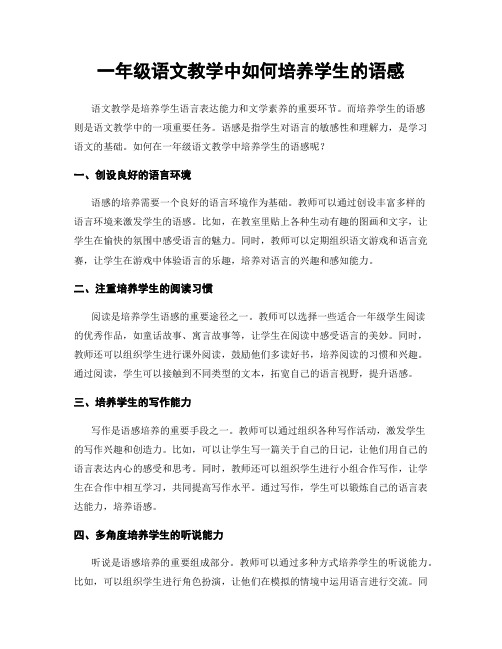 一年级语文教学中如何培养学生的语感

语文教学是培养学生语言表达能力和文学素养的重要环节。而培养学生的语感则是语文教学中的一项重要任务。语感是指学生对语言的敏感性和理解力，是学习语文的基础。如何在一年级语文教学中培养学生的语感呢？

一、创设良好的语言环境

语感的培养需要一个良好的语言环境作为基础。教师可以通过创设丰富多样的语言环境来激发学生的语感。比如，在教室里贴上各种生动有趣的图画和文字，让学生在愉快的氛围中感受语言的魅力。同时，教师可以定期组织语文游戏和语言竞赛，让学生在游戏中体验语言的乐趣，培养对语言的兴趣和感知能力。

二、注重培养学生的阅读习惯

阅读是培养学生语感的重要途径之一。教师可以选择一些适合一年级学生阅读的优秀作品，如童话故事、寓言故事等，让学生在阅读中感受语言的美妙。同时，教师还可以组织学生进行课外阅读，鼓励他们多读好书，培养阅读的习惯和兴趣。通过阅读，学生可以接触到不同类型的文本，拓宽自己的语言视野，提升语感。

三、培养学生的写作能力

写作是语感培养的重要手段之一。教师可以通过组织各种写作活动，激发学生的写作兴趣和创造力。比如，可以让学生写一篇关于自己的日记，让他们用自己的语言表达内心的感受和思考。同时，教师还可以组织学生进行小组合作写作，让学生在合作中相互学习，共同提高写作水平。通过写作，学生可以锻炼自己的语言表达能力，培养语感。

四、多角度培养学生的听说能力

听说是语感培养的重要组成部分。教师可以通过多种方式培养学生的听说能力。比如，可以组织学生进行角色扮演，让他们在模拟的情境中运用语言进行交流。同